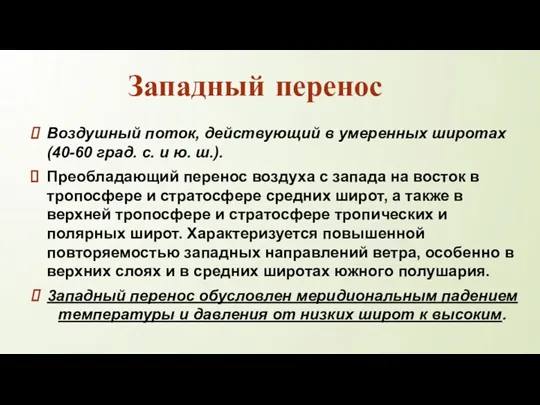 Западный перенос

 Воздушный поток, действующий в умеренных широтах (40-60 град. с. и ю. ш.).

 Преобладающий перенос воздуха с запада на восток в тропосфере и стратосфере средних широт, а также в верхней тропосфере и стратосфере тропических и полярных широт. Характеризуется повышенной повторяемостью западных направлений ветра, особенно в верхних слоях и в средних широтах южного полушария.

 Западный перенос обусловлен меридиональным падением температуры и давления от низких широт к высоким.